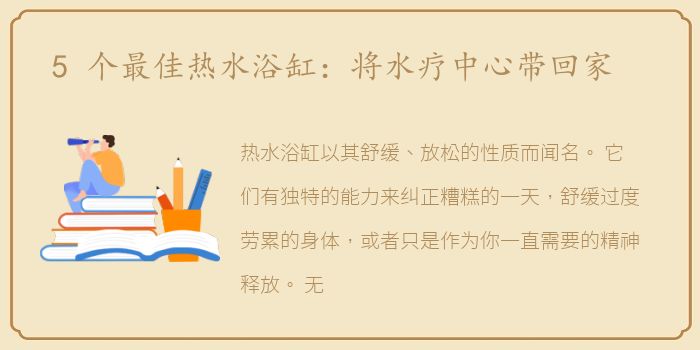 5 个最佳热水浴缸：将水疗中心带回家

热水浴缸以其舒缓、放松的性质而闻名。 它们有独特的能力来纠正糟糕的一天，舒缓过度劳累的身体，或者只是作为你一直需要的精神释放。 无